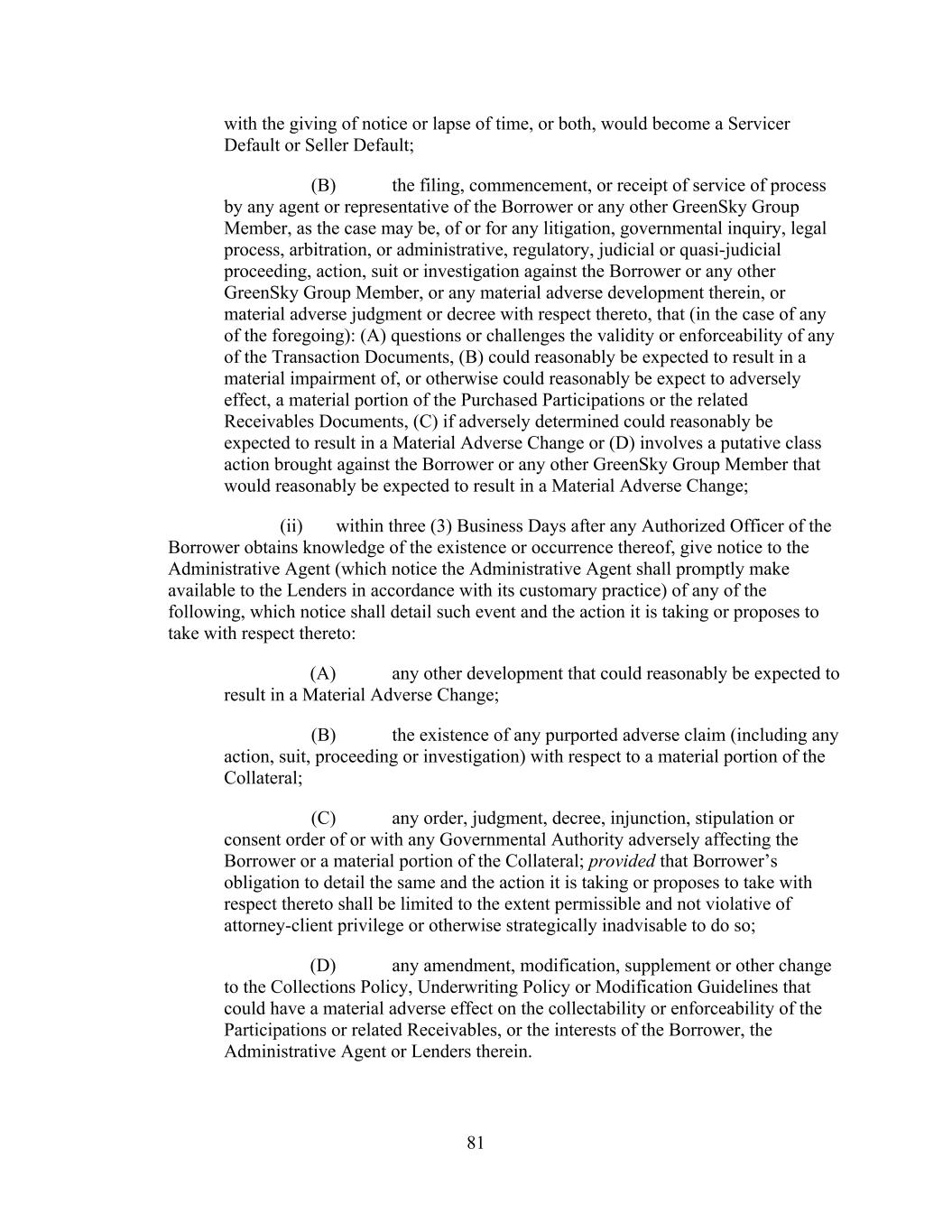 with the giving of notice or lapse of time, or both, would become a Servicer Default or Seller Default;

(B) the filing, commencement, or receipt of service of process by any agent or representative of the Borrower or any other GreenSky Group Member, as the case may be, of or for any litigation, governmental inquiry, legal process, arbitration, or administrative, regulatory, judicial or quasi-judicial proceeding, action, suit or investigation against the Borrower or any other GreenSky Group Member, or any material adverse development therein, or material adverse judgment or decree with respect thereto, that (in the case of any of the foregoing): (A) questions or challenges the validity or enforceability of any of the Transaction Documents, (B) could reasonably be expected to result in a material impairment of, or otherwise could reasonably be expect to adversely effect, a material portion of the Purchased Participations or the related Receivables Documents, (C) if adversely determined could reasonably be expected to result in a Material Adverse Change or (D) involves a putative class action brought against the Borrower or any other GreenSky Group Member that would reasonably be expected to result in a Material Adverse Change;

(ii) within three (3) Business Days after any Authorized Officer of the Borrower obtains knowledge of the existence or occurrence thereof, give notice to the Administrative Agent (which notice the Administrative Agent shall promptly make available to the Lenders in accordance with its customary practice) of any of the following, which notice shall detail such event and the action it is taking or proposes to take with respect thereto:

(A) any other development that could reasonably be expected to result in a Material Adverse Change;

(B) the existence of any purported adverse claim (including any action, suit, proceeding or investigation) with respect to a material portion of the Collateral;

(C) any order, judgment, decree, injunction, stipulation or consent order of or with any Governmental Authority adversely affecting the Borrower or a material portion of the Collateral; provided that Borrower’s obligation to detail the same and the action it is taking or proposes to take with respect thereto shall be limited to the extent permissible and not violative of attorney-client privilege or otherwise strategically inadvisable to do so;

(D) any amendment, modification, supplement or other change to the Collections Policy, Underwriting Policy or Modification Guidelines that could have a material adverse effect on the collectability or enforceability of the Participations or related Receivables, or the interests of the Borrower, the Administrative Agent or Lenders therein.

81